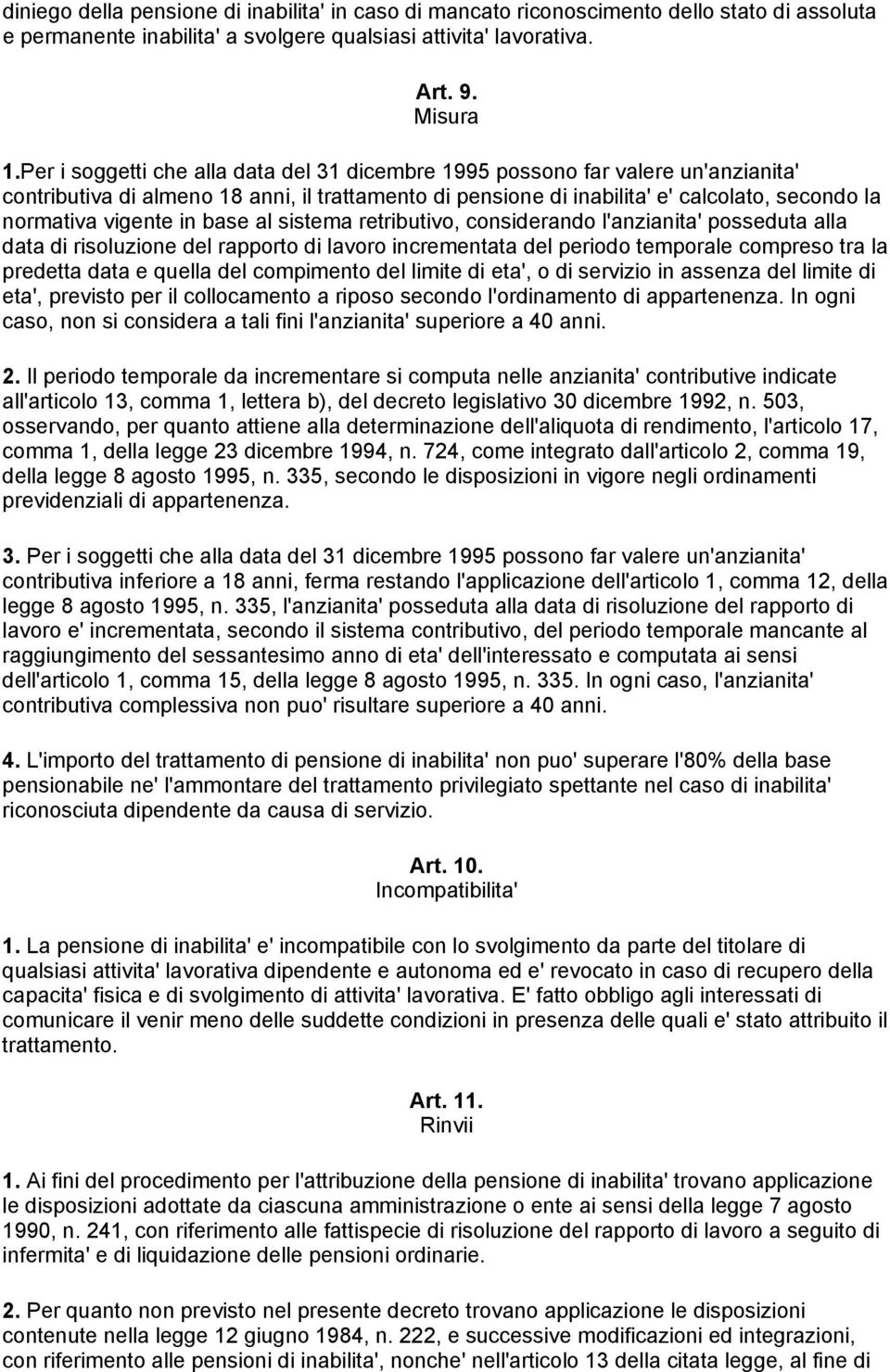 diniego della pensione di inabilita' in caso di mancato riconoscimento dello stato di assoluta e permanente inabilita' a svolgere qualsiasi attivita' lavorativa.

Art. 9.
Misura

1.Per i soggetti che alla data del 31 dicembre 1995 possono far valere un'anzianita' contributiva di almeno 18 anni, il trattamento di pensione di inabilita' e' calcolato, secondo la normativa vigente in base al sistema retributivo, considerando l'anzianita' posseduta alla data di risoluzione del rapporto di lavoro incrementata del periodo temporale compreso tra la predetta data e quella del compimento del limite di eta', o di servizio in assenza del limite di eta', previsto per il collocamento a riposo secondo l'ordinamento di appartenenza. In ogni caso, non si considera a tali fini l'anzianita' superiore a 40 anni.

2. Il periodo temporale da incrementare si computa nelle anzianita' contributive indicate all'articolo 13, comma 1, lettera b), del decreto legislativo 30 dicembre 1992, n. 503, osservando, per quanto attiene alla determinazione dell'aliquota di rendimento, l'articolo 17, comma 1, della legge 23 dicembre 1994, n. 724, come integrato dall'articolo 2, comma 19, della legge 8 agosto 1995, n. 335, secondo le disposizioni in vigore negli ordinamenti previdenziali di appartenenza.

3. Per i soggetti che alla data del 31 dicembre 1995 possono far valere un'anzianita' contributiva inferiore a 18 anni, ferma restando l'applicazione dell'articolo 1, comma 12, della legge 8 agosto 1995, n. 335, l'anzianita' posseduta alla data di risoluzione del rapporto di lavoro e' incrementata, secondo il sistema contributivo, del periodo temporale mancante al raggiungimento del sessantesimo anno di eta' dell'interessato e computata ai sensi dell'articolo 1, comma 15, della legge 8 agosto 1995, n. 335. In ogni caso, l'anzianita' contributiva complessiva non puo' risultare superiore a 40 anni.

4. L'importo del trattamento di pensione di inabilita' non puo' superare l'80% della base pensionabile ne' l'ammontare del trattamento privilegiato spettante nel caso di inabilita' riconosciuta dipendente da causa di servizio.

Art. 10.
Incompatibilita'

1. La pensione di inabilita' e' incompatibile con lo svolgimento da parte del titolare di qualsiasi attivita' lavorativa dipendente e autonoma ed e' revocato in caso di recupero della capacita' fisica e di svolgimento di attivita' lavorativa. E' fatto obbligo agli interessati di comunicare il venir meno delle suddette condizioni in presenza delle quali e' stato attribuito il trattamento.

Art. 11.
Rinvii

1. Ai fini del procedimento per l'attribuzione della pensione di inabilita' trovano applicazione le disposizioni adottate da ciascuna amministrazione o ente ai sensi della legge 7 agosto 1990, n. 241, con riferimento alle fattispecie di risoluzione del rapporto di lavoro a seguito di infermita' e di liquidazione delle pensioni ordinarie.

2. Per quanto non previsto nel presente decreto trovano applicazione le disposizioni contenute nella legge 12 giugno 1984, n. 222, e successive modificazioni ed integrazioni, con riferimento alle pensioni di inabilita', nonche' nell'articolo 13 della citata legge, al fine di